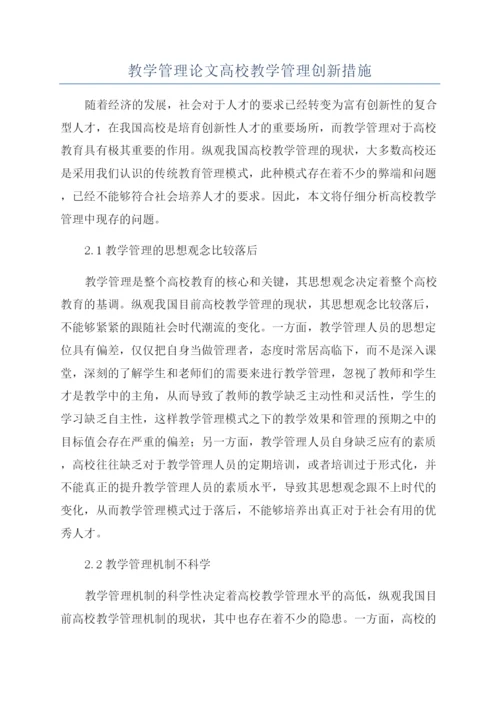 教学管理论文高校教学管理创新措施

随着经济的发展，社会对于人才的要求已经转变为富有创新性的复合型人才，在我国高校是培育创新性人才的重要场所，而教学管理对于高校教育具有极其重要的作用。纵观我国高校教学管理的现状，大多数高校还是采用我们认识的传统教育管理模式，此种模式存在着不少的弊端和问题，已经不能够符合社会培养人才的要求。因此，本文将仔细分析高校教学管理中现存的问题。

2.1 教学管理的思想观念比较落后

教学管理是整个高校教育的核心和关键，其思想观念决定着整个高校教育的基调。纵观我国目前高校教学管理的现状，其思想观念比较落后，不能够紧紧的跟随社会时代潮流的变化。一方面，教学管理人员的思想定位具有偏差，仅仅把自身当做管理者，态度时常居高临下，而不是深入课堂，深刻的了解学生和老师们的需要来进行教学管理，忽视了教师和学生才是教学中的主角，从而导致了教师的教学缺乏主动性和灵活性，学生的学习缺乏自主性，这样教学管理模式之下的教学效果和管理的预期之中的目标值会存在严重的偏差；另一方面，教学管理人员自身缺乏应有的素质，高校往往缺乏对于教学管理人员的定期培训，或者培训过于形式化，并不能真正的提升教学管理人员的素质水平，导致其思想观念跟不上时代的变化，从而教学管理模式过于落后，不能够培养出真正对于社会有用的优秀人才。

2.2 教学管理机制不科学

教学管理机制的科学性决定着高校教学管理水平的高低，纵观我国目前高校教学管理机制的现状，其中也存在着不少的隐患。一方面，高校的